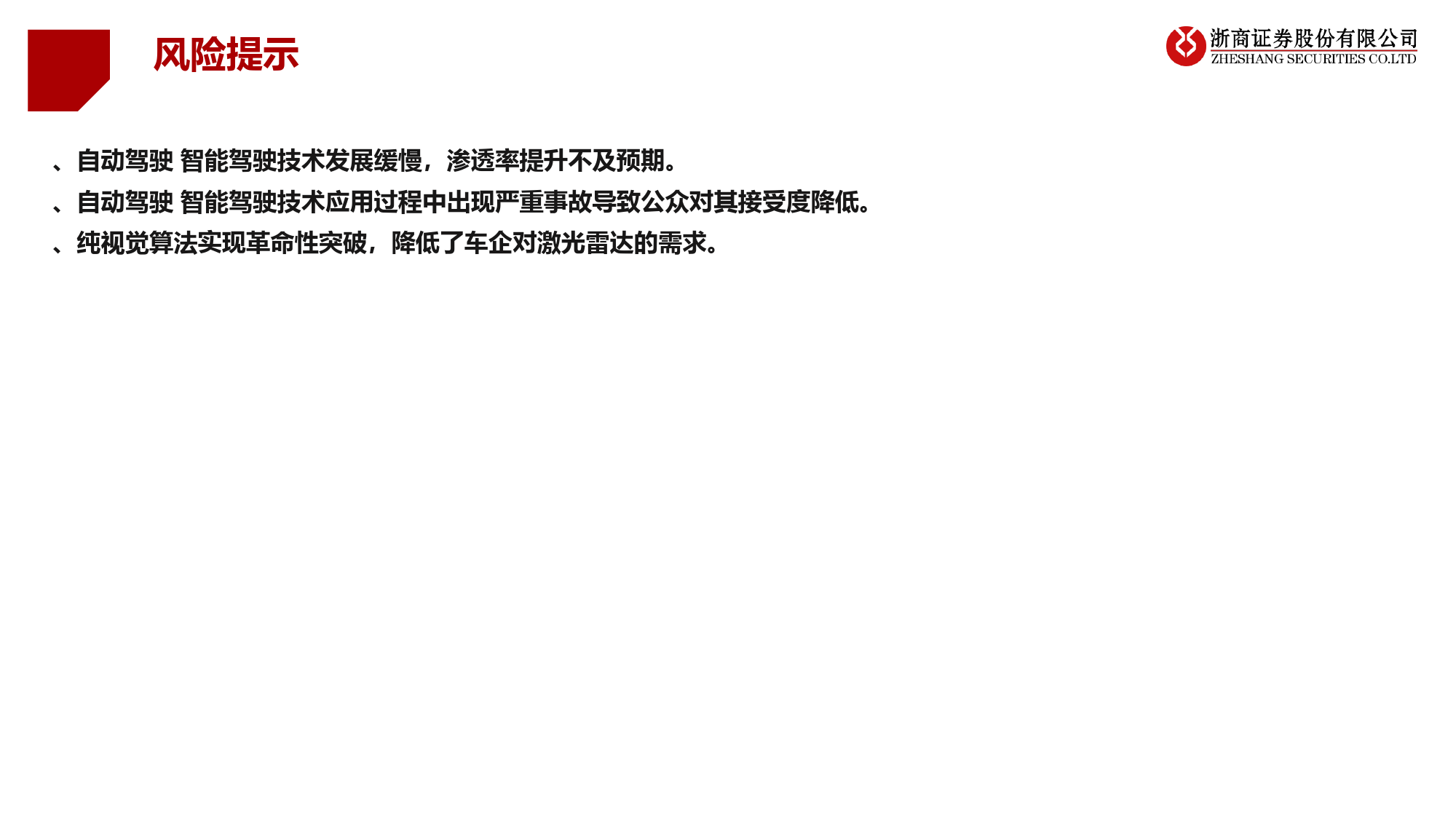 风险提示

浙商证券股份有限公司
ZHESHANG SECURITIES CO.LTD

、自动驾驶 智能驾驶技术发展缓慢，渗透率提升不及预期。

、自动驾驶 智能驾驶技术应用过程中出现严重事故导致公众对其接受度降低。

、纯视觉算法实现革命性突破，降低了车企对激光雷达的需求。